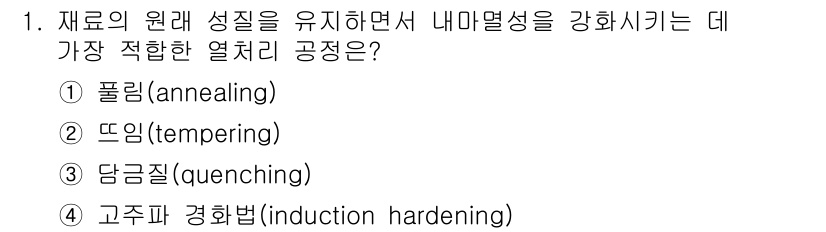 1. 재료의 원래 성질을 유지하면서 내마멸성을 강화시키는 데 가장 적합한 열처리 공정은?

① 풀림(annealing)

② 뜨임(tempering)

③ 담금질(quenching)

④ 고주파 경화법(induction hardening)